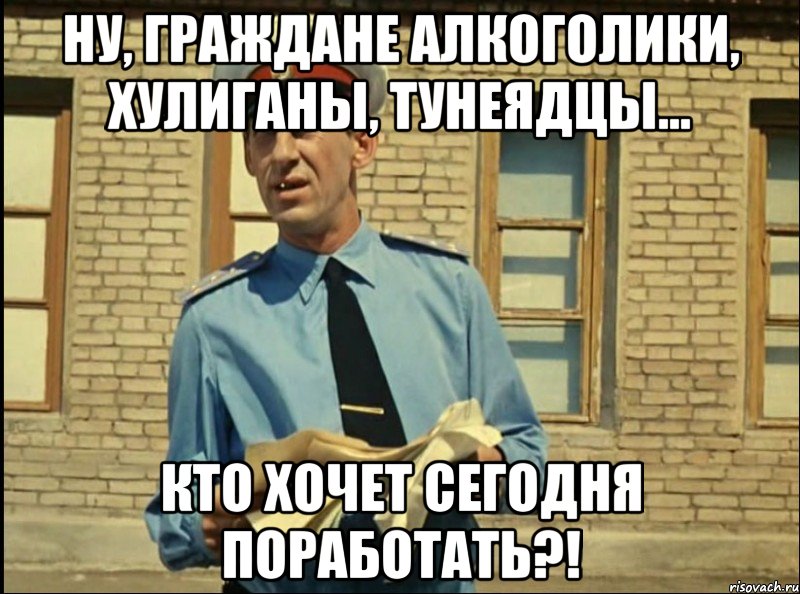 НУ, ГРАЖДАНЕ АЛКОГОЛИКИ, ХУЛИГАНЫ, ТУНЕЯДЦЫ...

КТО ХОЧЕТ СЕГОДНЯ ПОРАБОТАТЬ?!

risovach.ru